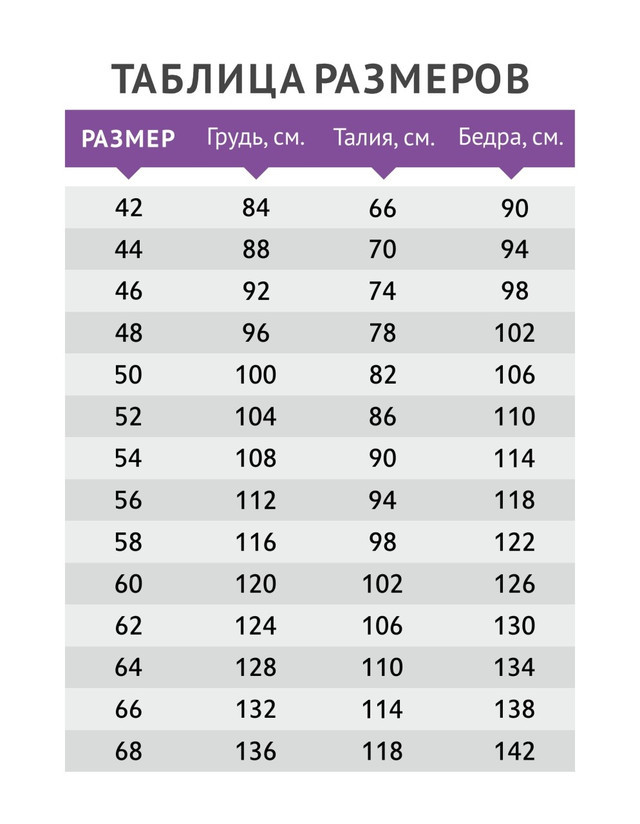 ТАБЛИЦА РАЗМЕРОВ

| РАЗМЕР | Грудь, см. | Талия, см. | Бедра, см. |
|---|---|---|---|
| 42 | 84 | 66 | 90 |
| 44 | 88 | 70 | 94 |
| 46 | 92 | 74 | 98 |
| 48 | 96 | 78 | 102 |
| 50 | 100 | 82 | 106 |
| 52 | 104 | 86 | 110 |
| 54 | 108 | 90 | 114 |
| 56 | 112 | 94 | 118 |
| 58 | 116 | 98 | 122 |
| 60 | 120 | 102 | 126 |
| 62 | 124 | 106 | 130 |
| 64 | 128 | 110 | 134 |
| 66 | 132 | 114 | 138 |
| 68 | 136 | 118 | 142 |